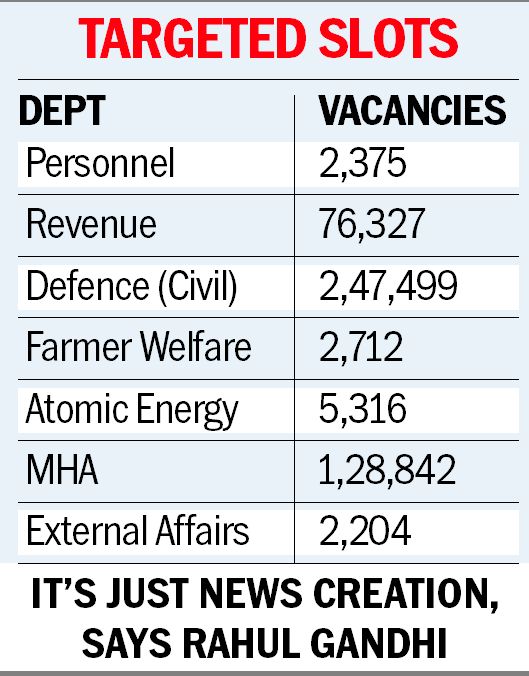 TARGETED SLOTS

| DEPT | VACANCIES |
|---|---|
| Personnel | 2,375 |
| Revenue | 76,327 |
| Defence (Civil) | 2,47,499 |
| Farmer Welfare | 2,712 |
| Atomic Energy | 5,316 |
| MHA | 1,28,842 |
| External Affairs | 2,204 |

IT'S JUST NEWS CREATION, SAYS RAHUL GANDHI